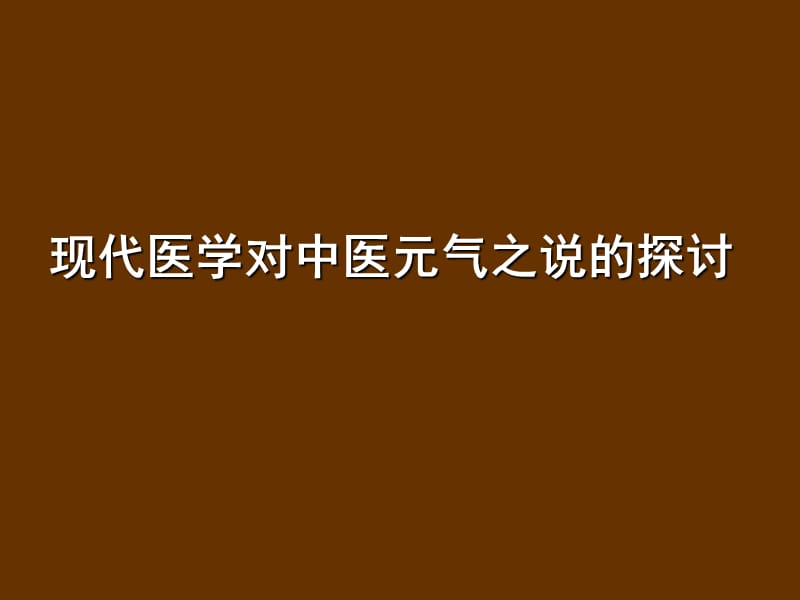 现代医学对中医元气之说的探讨